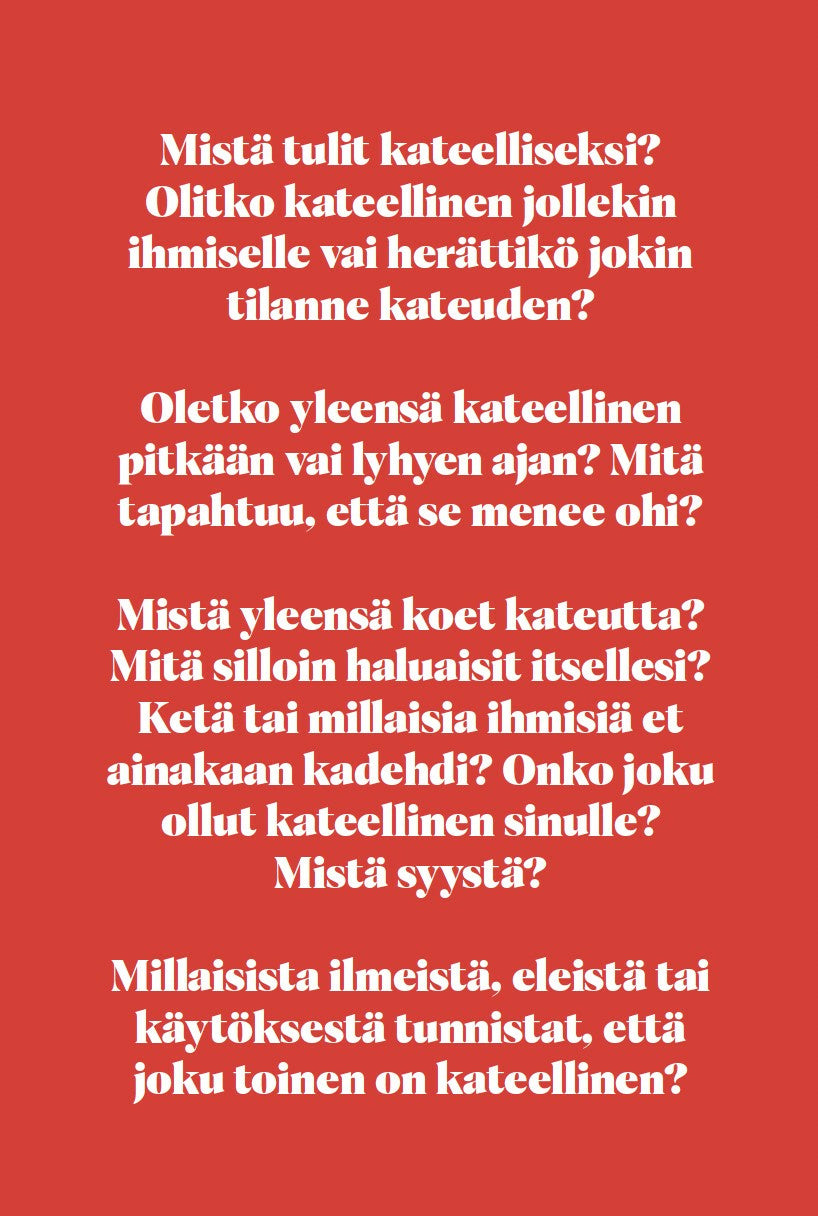 Mistä tulit kateelliseksi? Olitko kateellinen jollekin ihmiselle vai herättikö jokin tilanne kateuden?

Oletko yleensä kateellinen pitkään vai lyhyen ajan? Mitä tapahtuu, että se menee ohi?

Mistä yleensä koet kateutta? Mitä silloin haluaisit itsellesi? Ketä tai millaisia ihmisiä et ainakaan kadehdi? Onko joku ollut kateellinen sinulle? Mistä syystä?

Millaisista ilmeistä, eleistä tai käytöksestä tunnistat, että joku toinen on kateellinen?